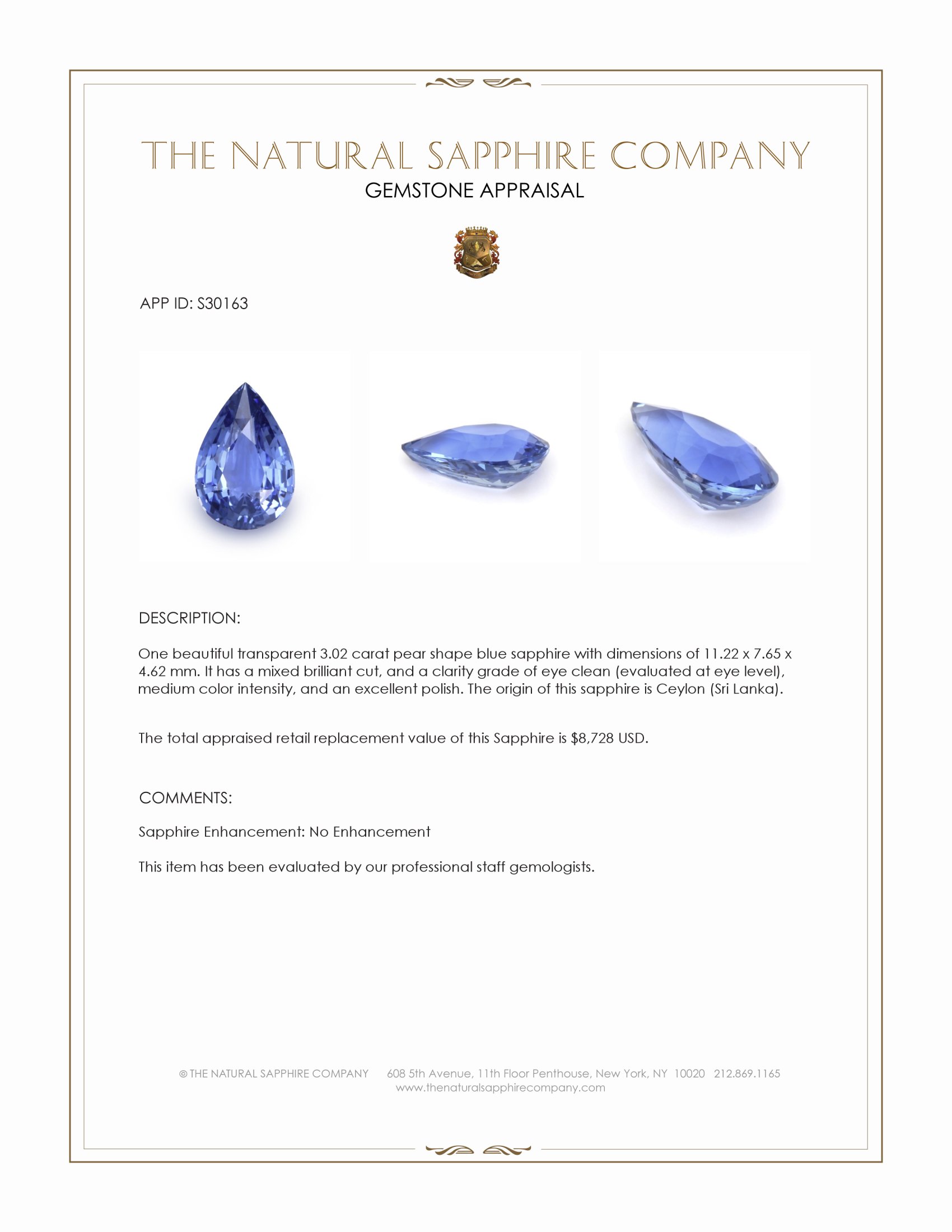 THE NATURAL SAPPHIRE COMPANY
GEMSTONE APPRAISAL

APP ID: S30163

DESCRIPTION:

One beautiful transparent 3.02 carat pear shape blue sapphire with dimensions of 11.22 x 7.65 x 4.62 mm. It has a mixed brilliant cut, and a clarity grade of eye clean (evaluated at eye level), medium color intensity, and an excellent polish. The origin of this sapphire is Ceylon (Sri Lanka).

The total appraised retail replacement value of this Sapphire is $8,728 USD.

COMMENTS:

Sapphire Enhancement: No Enhancement

This item has been evaluated by our professional staff gemologists.

© THE NATURAL SAPPHIRE COMPANY 608 5th Avenue, 11th Floor Penthouse, New York, NY 10020 212.869.1165
www.thenaturalsapphirecompany.com